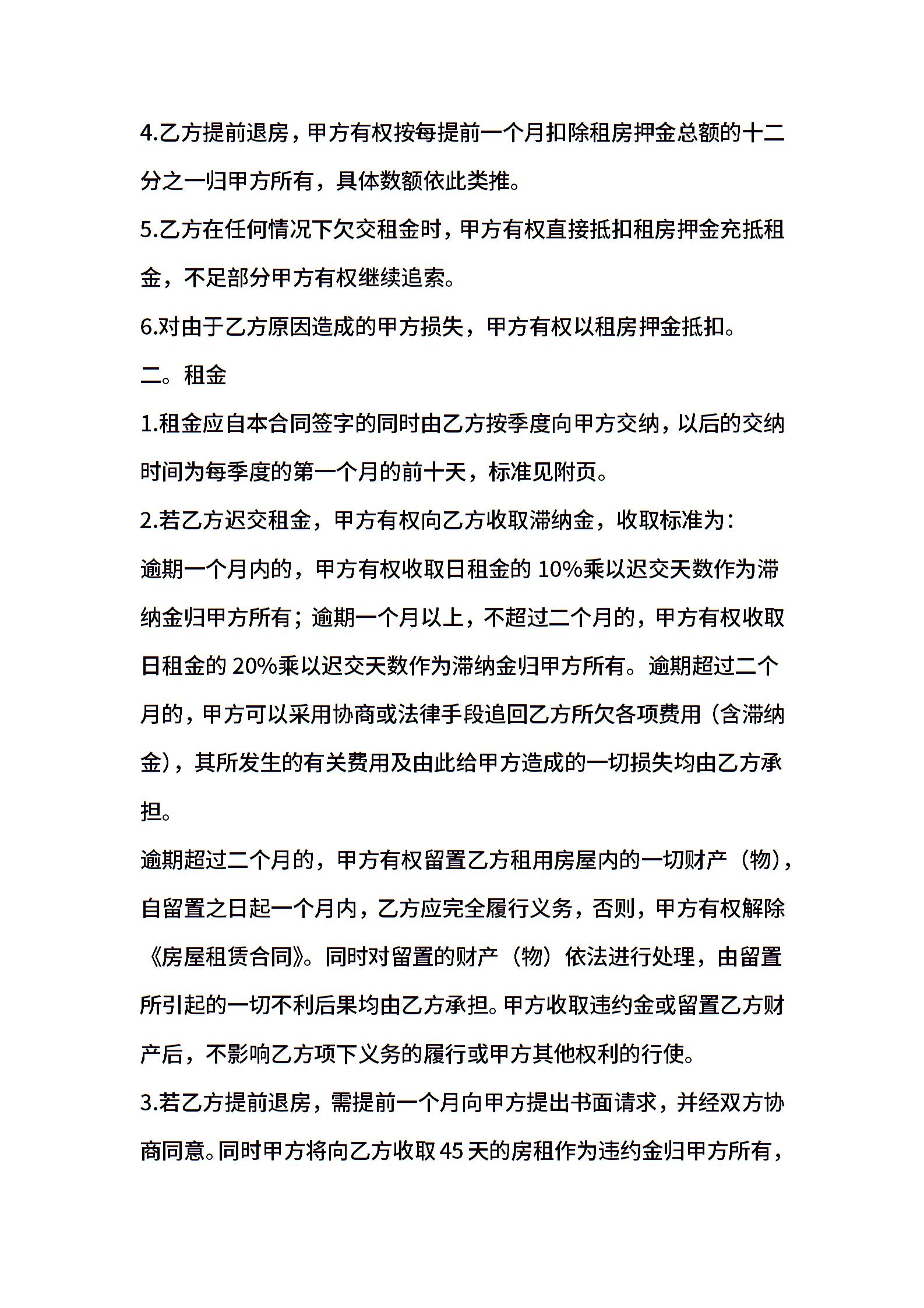 4.乙方提前退房，甲方有权按每提前一个月扣除租房押金总额的十二分之一归甲方所有，具体数额依此类推。

5.乙方在任何情况下欠交租金时，甲方有权直接抵扣租房押金充抵租金，不足部分甲方有权继续追索。

6.对由于乙方原因造成的甲方损失，甲方有权以租房押金抵扣。

二。租金

1.租金应自本合同签字的同时由乙方按季度向甲方交纳，以后的交纳时间为每季度的第一个月的前十天，标准见附页。

2.若乙方迟交租金，甲方有权向乙方收取滞纳金，收取标准为：

逾期一个月内的，甲方有权收取日租金的 10%乘以迟交天数作为滞纳金归甲方所有；逾期一个月以上，不超过二个月的，甲方有权收取日租金的 20%乘以迟交天数作为滞纳金归甲方所有。逾期超过二个月的，甲方可以采用协商或法律手段追回乙方所欠各项费用（含滞纳金），其所发生的有关费用及由此给甲方造成的一切损失均由乙方承担。

逾期超过二个月的，甲方有权留置乙方租用房屋内的一切财产（物），自留置之日起一个月内，乙方应完全履行义务，否则，甲方有权解除《房屋租赁合同》。同时对留置的财产（物）依法进行处理，由留置所引起的一切不利后果均由乙方承担。甲方收取违约金或留置乙方财产后，不影响乙方项下义务的履行或甲方其他权利的行使。

3.若乙方提前退房，需提前一个月向甲方提出书面请求，并经双方协商同意。同时甲方将向乙方收取 45 天的房租作为违约金归甲方所有，